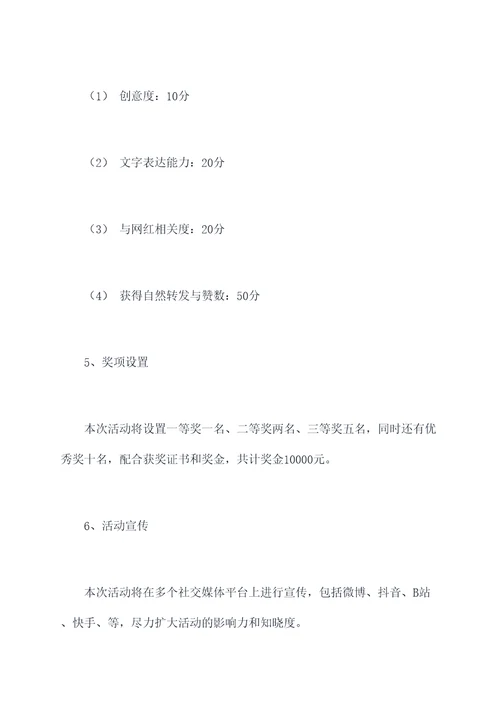 （1） 创意度：10分

（2） 文字表达能力：20分

（3） 与网红相关度：20分

（4） 获得自然转发与赞数：50分

5、奖项设置

本次活动将设置一等奖一名、二等奖两名、三等奖五名，同时还有优秀奖十名，配合获奖证书和奖金，共计奖金10000元。

6、活动宣传

本次活动将在多个社交媒体平台上进行宣传，包括微博、抖音、B站、快手、等，尽力扩大活动的影响力和知晓度。